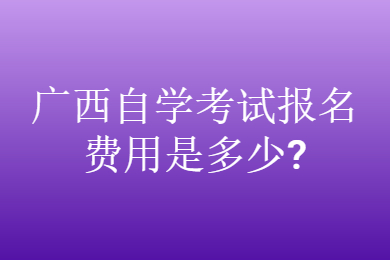 广西自学考试报名费用是多少?